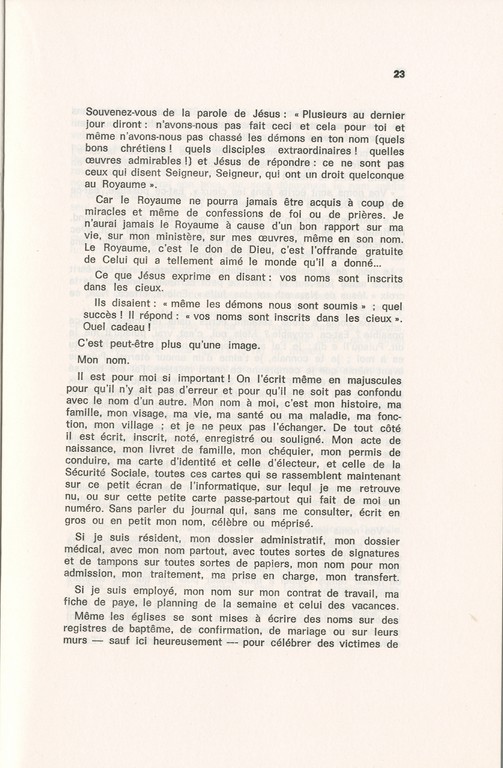 23

Souvenez-vous de la parole de Jésus : « Plusieurs au dernier jour diront : n'avons-nous pas fait ceci et cela pour toi et même n'avons-nous pas chassé les démons en ton nom (quels bons chrétiens ! quels disciples extraordinaires ! quelles œuvres admirables !) et Jésus de répondre : ce ne sont pas ceux qui disent Seigneur, Seigneur, qui ont un droit quelconque au Royaume ».

Car le Royaume ne pourra jamais être acquis à coup de miracles et même de confessions de foi ou de prières. Je n'aurai jamais le Royaume à cause d'un bon rapport sur ma vie, sur mon ministère, sur mes œuvres, même en son nom. Le Royaume, c'est le don de Dieu, c'est l'offrande gratuite de Celui qui a tellement aimé le monde qu'il a donné...

Ce que Jésus exprime en disant : vos noms sont inscrits dans les cieux.

Ils disaient : « même les démons nous sont soumis » ; quel succès ! Il répond : « vos noms sont inscrits dans les cieux ». Quel cadeau !

C'est peut-être plus qu'une image.

Mon nom.

Il est pour moi si important ! On l'écrit même en majuscules pour qu'il n'y ait pas d'erreur et pour qu'il ne soit pas confondu avec le nom d'un autre. Mon nom à moi, c'est mon histoire, ma famille, mon visage, ma vie, ma santé ou ma maladie, ma fonction, mon village ; et je ne peux pas l'échanger. De tout côté il est écrit, inscrit, noté, enregistré ou souligné. Mon acte de naissance, mon livret de famille, mon chéquier, mon permis de conduire, ma carte d'identité et celle d'électeur, et celle de la Sécurité Sociale, toutes ces cartes qui se rassemblent maintenant sur ce petit écran de l'informatique, sur lequl je me retrouve nu, ou sur cette petite carte passe-partout qui fait de moi un numéro. Sans parler du journal qui, sans me consulter, écrit en gros ou en petit mon nom, célèbre ou méprisé.

Si je suis résident, mon dossier administratif, mon dossier médical, avec mon nom partout, avec toutes sortes de signatures et de tampons sur toutes sortes de papiers, mon nom pour mon admission, mon traitement, ma prise en charge, mon transfert.

Si je suis employé, mon nom sur mon contrat de travail, ma fiche de paye, le planning de la semaine et celui des vacances.

Même les églises se sont mises à écrire des noms sur des registres de baptême, de confirmation, de mariage ou sur leurs murs — sauf ici heureusement — pour célébrer des victimes de